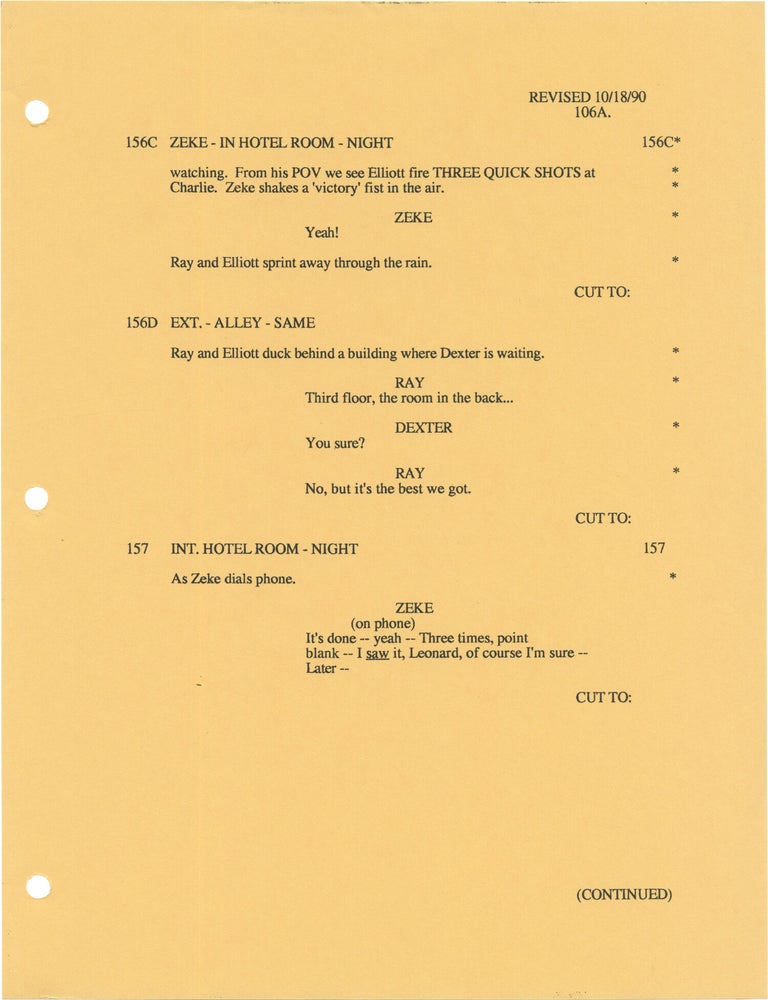 REVISED 10/18/90
106A.

156C ZEKE - IN HOTEL ROOM - NIGHT 156C*

watching. From his POV we see Elliott fire THREE QUICK SHOTS at Charlie. Zeke shakes a 'victory' fist in the air. *
*

ZEKE *
Yeah!

Ray and Elliott sprint away through the rain. *

CUT TO:

156D EXT. - ALLEY - SAME

Ray and Elliott duck behind a building where Dexter is waiting. *

RAY *
Third floor, the room in the back...

DEXTER *
You sure?

RAY *
No, but it's the best we got.

CUT TO:

157 INT. HOTEL ROOM - NIGHT 157

As Zeke dials phone. *

ZEKE
(on phone)
It's done -- yeah -- Three times, point blank -- I saw it, Leonard, of course I'm sure -- Later --

CUT TO:

(CONTINUED)